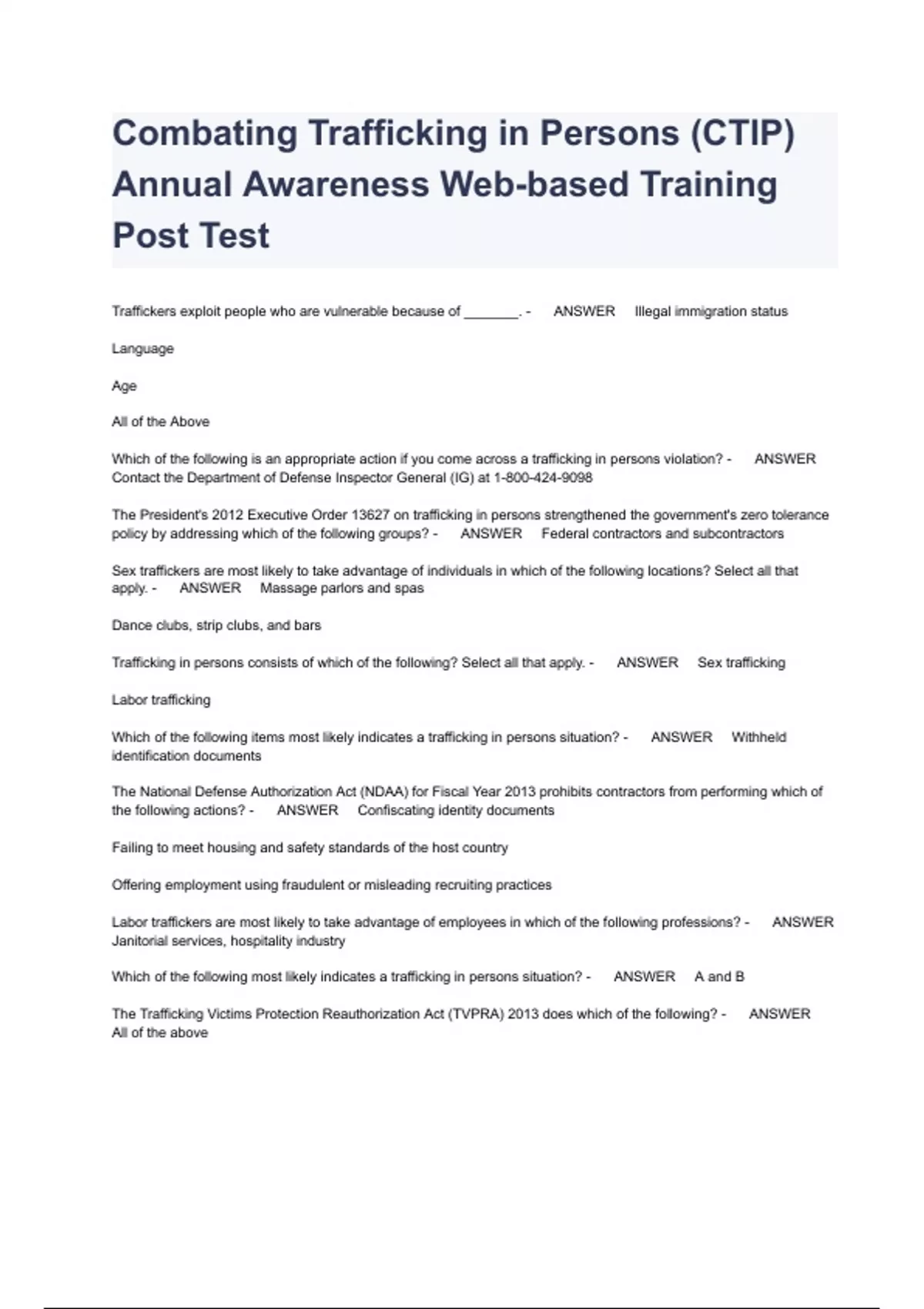 Combating Trafficking in Persons (CTIP) Annual Awareness Web-based Training Post Test

Traffickers exploit people who are vulnerable because of ____. - ANSWER Illegal immigration status

Language

Age

All of the Above

Which of the following is an appropriate action if you come across a trafficking in persons violation? - ANSWER Contact the Department of Defense Inspector General (IG) at 1-800-424-9098

The President's 2012 Executive Order 13627 on trafficking in persons strengthened the government's zero tolerance policy by addressing which of the following groups? - ANSWER Federal contractors and subcontractors

Sex traffickers are most likely to take advantage of individuals in which of the following locations? Select all that apply. - ANSWER Massage parlors and spas

Dance clubs, strip clubs, and bars

Trafficking in persons consists of which of the following? Select all that apply. - ANSWER Sex trafficking

Labor trafficking

Which of the following items most likely indicates a trafficking in persons situation? - ANSWER Withheld identification documents

The National Defense Authorization Act (NDAA) for Fiscal Year 2013 prohibits contractors from performing which of the following actions? - ANSWER Confiscating identity documents

Failing to meet housing and safety standards of the host country

Offering employment using fraudulent or misleading recruiting practices

Labor traffickers are most likely to take advantage of employees in which of the following professions? - ANSWER Janitorial services, hospitality industry

Which of the following most likely indicates a trafficking in persons situation? - ANSWER A and B

The Trafficking Victims Protection Reauthorization Act (TVPRA) 2013 does which of the following? - ANSWER All of the above